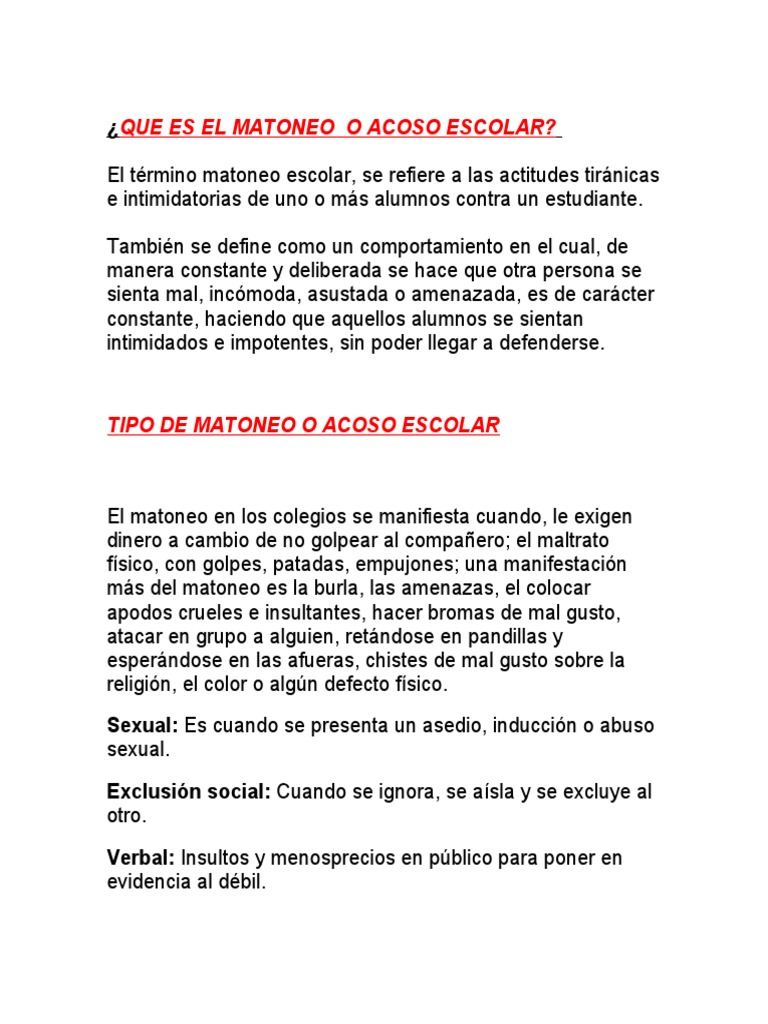 ¿QUE ES EL MATONEO O ACOSO ESCOLAR?

El término matoneo escolar, se refiere a las actitudes tiránicas e intimidatorias de uno o más alumnos contra un estudiante.

También se define como un comportamiento en el cual, de manera constante y deliberada se hace que otra persona se sienta mal, incómoda, asustada o amenazada, es de carácter constante, haciendo que aquellos alumnos se sientan intimidados e impotentes, sin poder llegar a defenderse.

TIPO DE MATONEO O ACOSO ESCOLAR

El matoneo en los colegios se manifiesta cuando, le exigen dinero a cambio de no golpear al compañero; el maltrato físico, con golpes, patadas, empujones; una manifestación más del matoneo es la burla, las amenazas, el colocar apodos crueles e insultantes, hacer bromas de mal gusto, atacar en grupo a alguien, retándose en pandillas y esperándose en las afueras, chistes de mal gusto sobre la religión, el color o algún defecto físico.

Sexual: Es cuando se presenta un asedio, inducción o abuso sexual.

Exclusión social: Cuando se ignora, se aísla y se excluye al otro.

Verbal: Insultos y menosprecios en público para poner en evidencia al débil.